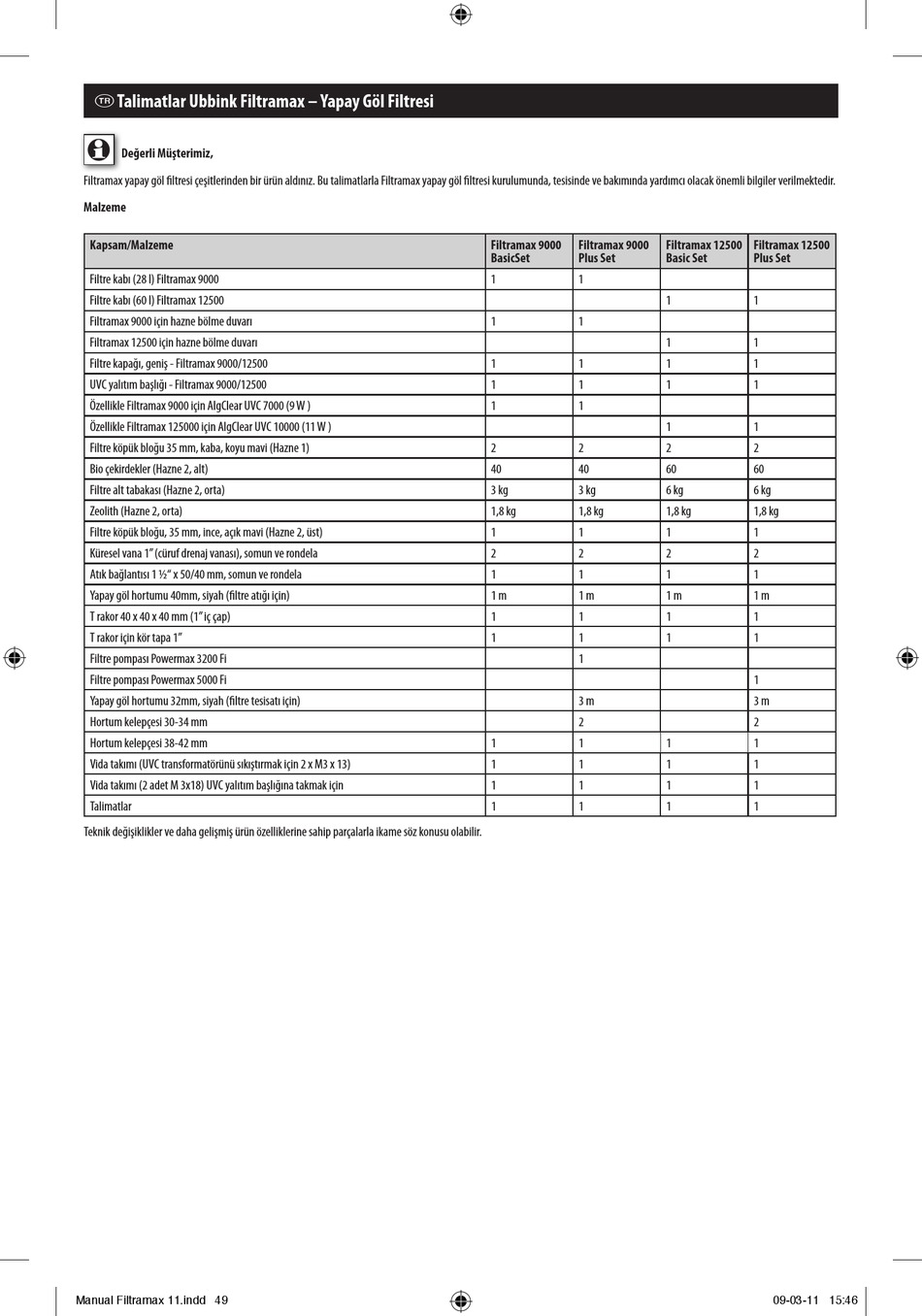 TR Talimatlar Ubbink Filtramax – Yapay Göl Filtresi

Değerli Müşterimiz,

Filtramax yapay göl filtresi çeşitlerinden bir ürün aldınız. Bu talimatlarla Filtramax yapay göl filtresi kurulumunda, tesisinde ve bakımında yardımcı olacak önemli bilgiler verilmektedir.

Malzeme

| Kapsam/Malzeme | Filtramax 9000 BasicSet | Filtramax 9000 Plus Set | Filtramax 12500 Basic Set | Filtramax 12500 Plus Set |
|---|---|---|---|---|
| Filtre kabı (28 l) Filtramax 9000 | 1 | 1 | | |
| Filtre kabı (60 l) Filtramax 12500 | | | 1 | 1 |
| Filtramax 9000 için hazne bölme duvarı | 1 | 1 | | |
| Filtramax 12500 için hazne bölme duvarı | | | 1 | 1 |
| Filtre kapağı, geniş - Filtramax 9000/12500 | 1 | 1 | 1 | 1 |
| UVC yalıtım başlığı - Filtramax 9000/12500 | 1 | 1 | 1 | 1 |
| Özellikle Filtramax 9000 için AlgClear UVC 7000 (9 W ) | 1 | 1 | | |
| Özellikle Filtramax 125000 için AlgClear UVC 10000 (11 W ) | | | 1 | 1 |
| Filtre köpük bloğu 35 mm, kaba, koyu mavi (Hazne 1) | 2 | 2 | 2 | 2 |
| Bio çekirdekler (Hazne 2, alt) | 40 | 40 | 60 | 60 |
| Filtre alt tabakası (Hazne 2, orta) | 3 kg | 3 kg | 6 kg | 6 kg |
| Zeolith (Hazne 2, orta) | 1,8 kg | 1,8 kg | 1,8 kg | 1,8 kg |
| Filtre köpük bloğu, 35 mm, ince, açık mavi (Hazne 2, üst) | 1 | 1 | 1 | 1 |
| Küresel vana 1" (cüruf drenaj vanası), somun ve rondela | 2 | 2 | 2 | 2 |
| Atık bağlantısı 1 ½" x 50/40 mm, somun ve rondela | 1 | 1 | 1 | 1 |
| Yapay göl hortumu 40mm, siyah (filtre atığı için) | 1 m | 1 m | 1 m | 1 m |
| T rakor 40 x 40 x 40 mm (1" iç çap) | 1 | 1 | 1 | 1 |
| T rakor için kör tapa 1" | 1 | 1 | 1 | 1 |
| Filtre pompası Powermax 3200 Fi | | 1 | | |
| Filtre pompası Powermax 5000 Fi | | | | 1 |
| Yapay göl hortumu 32mm, siyah (filtre tesisatı için) | | 3 m | | 3 m |
| Hortum kelepçesi 30-34 mm | | 2 | | 2 |
| Hortum kelepçesi 38-42 mm | 1 | 1 | 1 | 1 |
| Vida takımı (UVC transformatörünü sıkıştırmak için 2 x M3 x 13) | 1 | 1 | 1 | 1 |
| Vida takımı (2 adet M 3x18) UVC yalıtım başlığına takmak için | 1 | 1 | 1 | 1 |
| Talimatlar | 1 | 1 | 1 | 1 |

Teknik değişiklikler ve daha gelişmiş ürün özelliklerine sahip parçalarla ikame söz konusu olabilir.

Manual Filtramax 11.indd 49 09-03-11 15:46